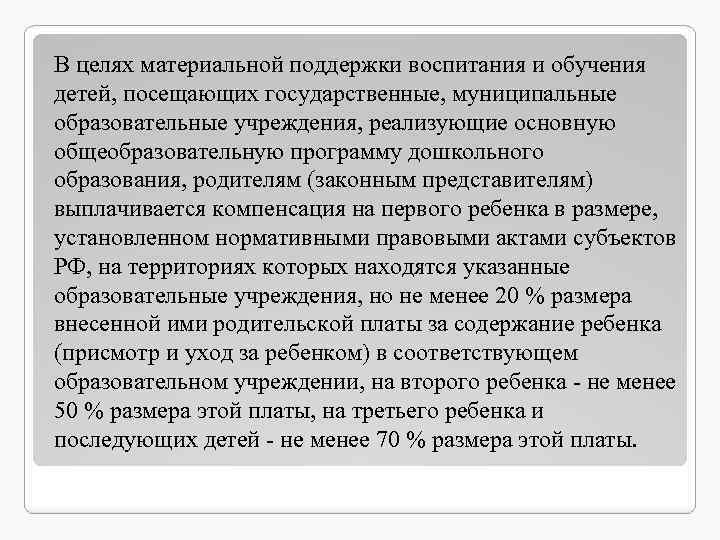 В целях материальной поддержки воспитания и обучения детей, посещающих государственные, муниципальные образовательные учреждения, реализующие основную общеобразовательную программу дошкольного образования, родителям (законным представителям) выплачивается компенсация на первого ребенка в размере, установленном нормативными правовыми актами субъектов РФ, на территориях которых находятся указанные образовательные учреждения, но не менее 20 % размера внесенной ими родительской платы за содержание ребенка (присмотр и уход за ребенком) в соответствующем образовательном учреждении, на второго ребенка - не менее 50 % размера этой платы, на третьего ребенка и последующих детей - не менее 70 % размера этой платы.